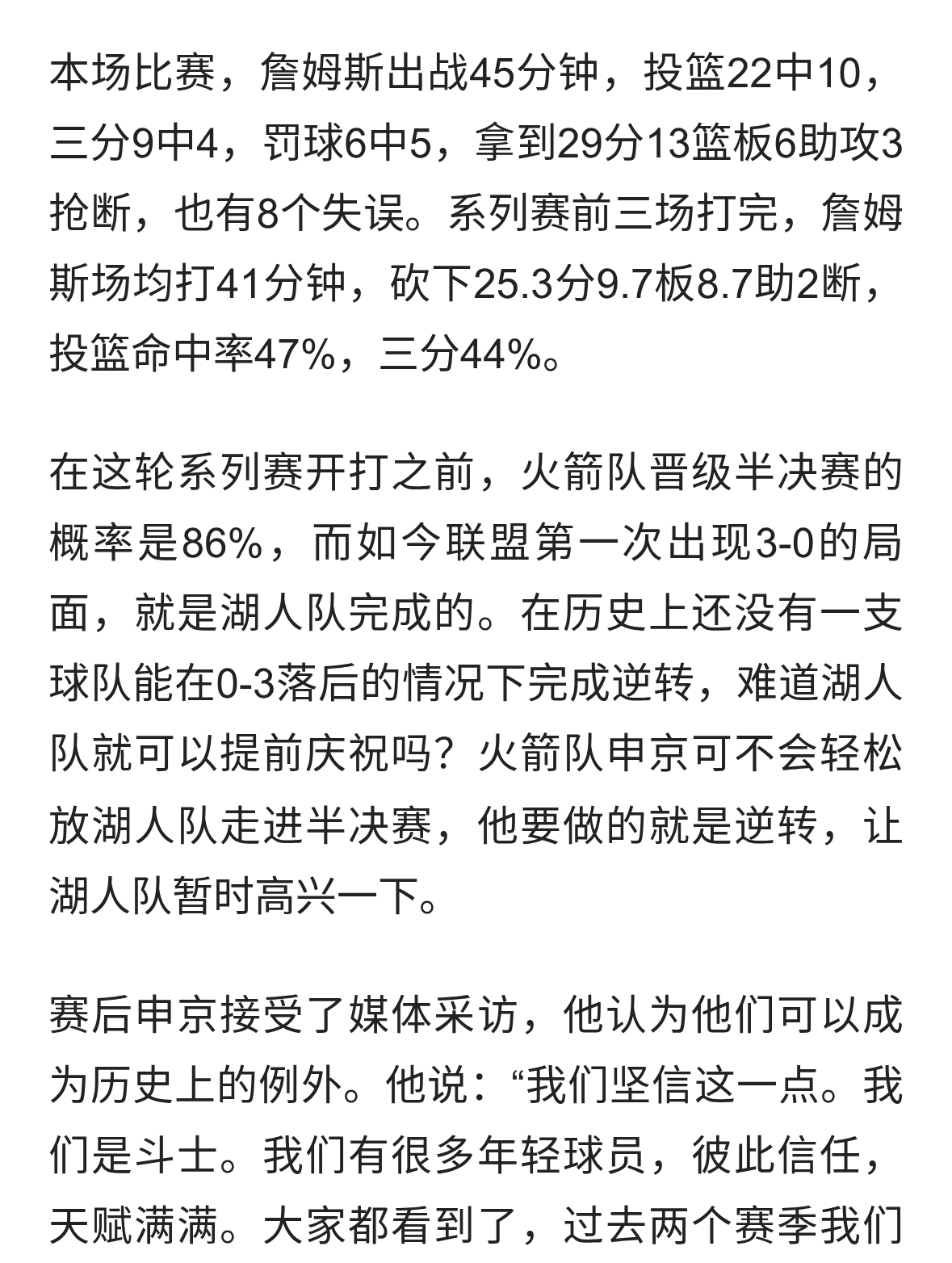 本场比赛，詹姆斯出战45分钟，投篮22中10，三分9中4，罚球6中5，拿到29分13篮板6助攻3抢断，也有8个失误。系列赛前三场打完，詹姆斯场均打41分钟，砍下25.3分9.7板8.7助2断，投篮命中率47%，三分44%。

在这轮系列赛开打之前，火箭队晋级半决赛的概率是86%，而如今联盟第一次出现3-0的局面，就是湖人队完成的。在历史上还没有一支球队能在0-3落后的情况下完成逆转，难道湖人队就可以提前庆祝吗？火箭队申京可不会轻松放湖人队走进半决赛，他要做的就是逆转，让湖人队暂时高兴一下。

赛后申京接受了媒体采访，他认为他们可以成为历史上的例外。他说：“我们坚信这一点。我们是斗士。我们有很多年轻球员，彼此信任，天赋满满。大家都看到了，过去两个赛季我们